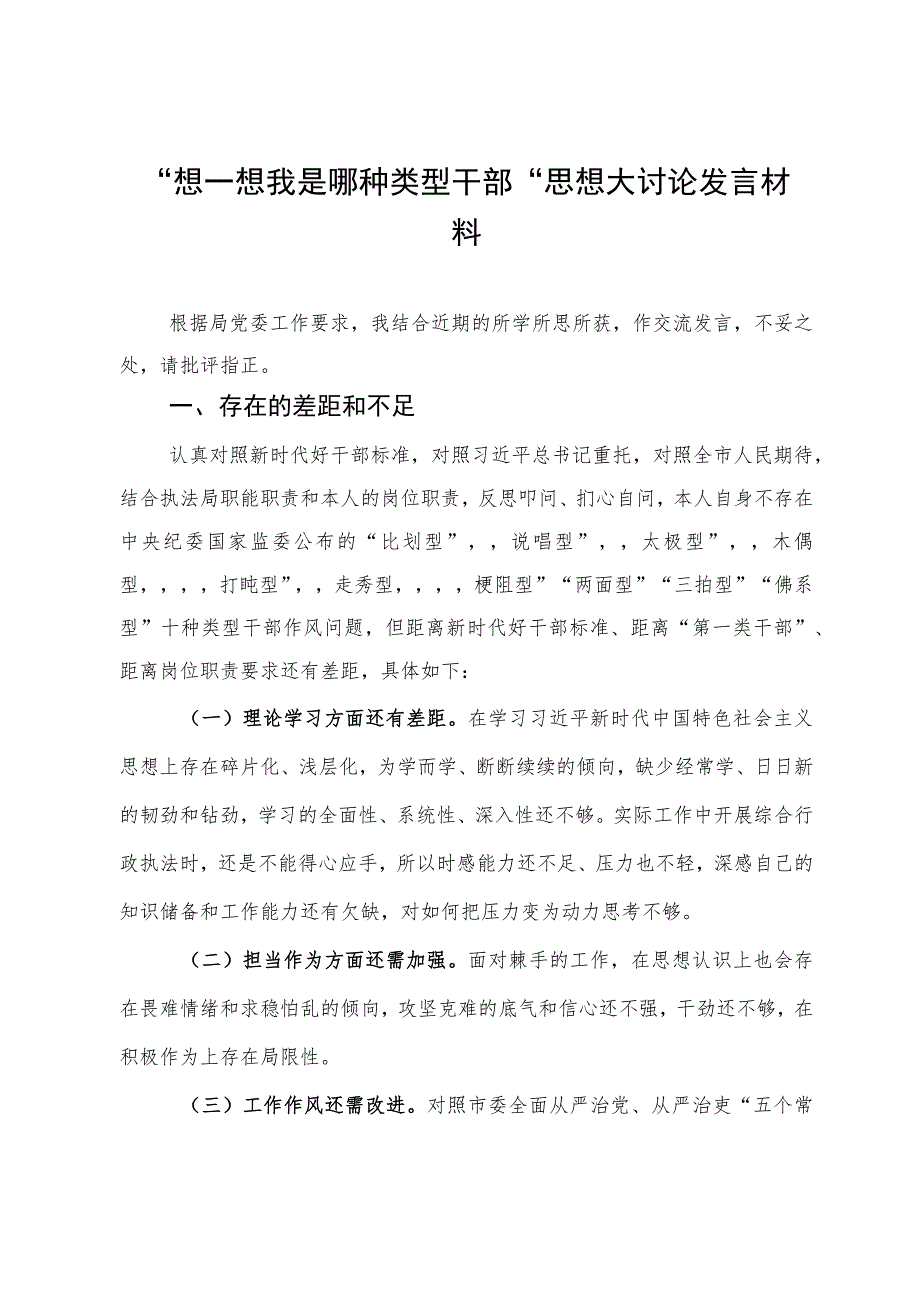 “想一想我是哪种类型干部“思想大讨论发言材料

根据局党委工作要求，我结合近期的所学所思所获，作交流发言，不妥之处，请批评指正。

一、存在的差距和不足

认真对照新时代好干部标准，对照习近平总书记重托，对照全市人民期待，结合执法局职能职责和本人的岗位职责，反思叩问、扪心自问，本人自身不存在中央纪委国家监委公布的“比划型”，，说唱型”，，太极型”，，木偶型，，，，打盹型”，，走秀型，，，，梗阻型”“两面型”“三拍型”“佛系型”十种类型干部作风问题，但距离新时代好干部标准、距离“第一类干部”、距离岗位职责要求还有差距，具体如下：

（一）理论学习方面还有差距。在学习习近平新时代中国特色社会主义思想上存在碎片化、浅层化，为学而学、断断续续的倾向，缺少经常学、日日新的韧劲和钻劲，学习的全面性、系统性、深入性还不够。实际工作中开展综合行政执法时，还是不能得心应手，所以时感能力还不足、压力也不轻，深感自己的知识储备和工作能力还有欠缺，对如何把压力变为动力思考不够。

（二）担当作为方面还需加强。面对棘手的工作，在思想认识上也会存在畏难情绪和求稳怕乱的倾向，攻坚克难的底气和信心还不强，干劲还不够，在积极作为上存在局限性。

（三）工作作风还需改进。对照市委全面从严治党、从严治吏“五个常